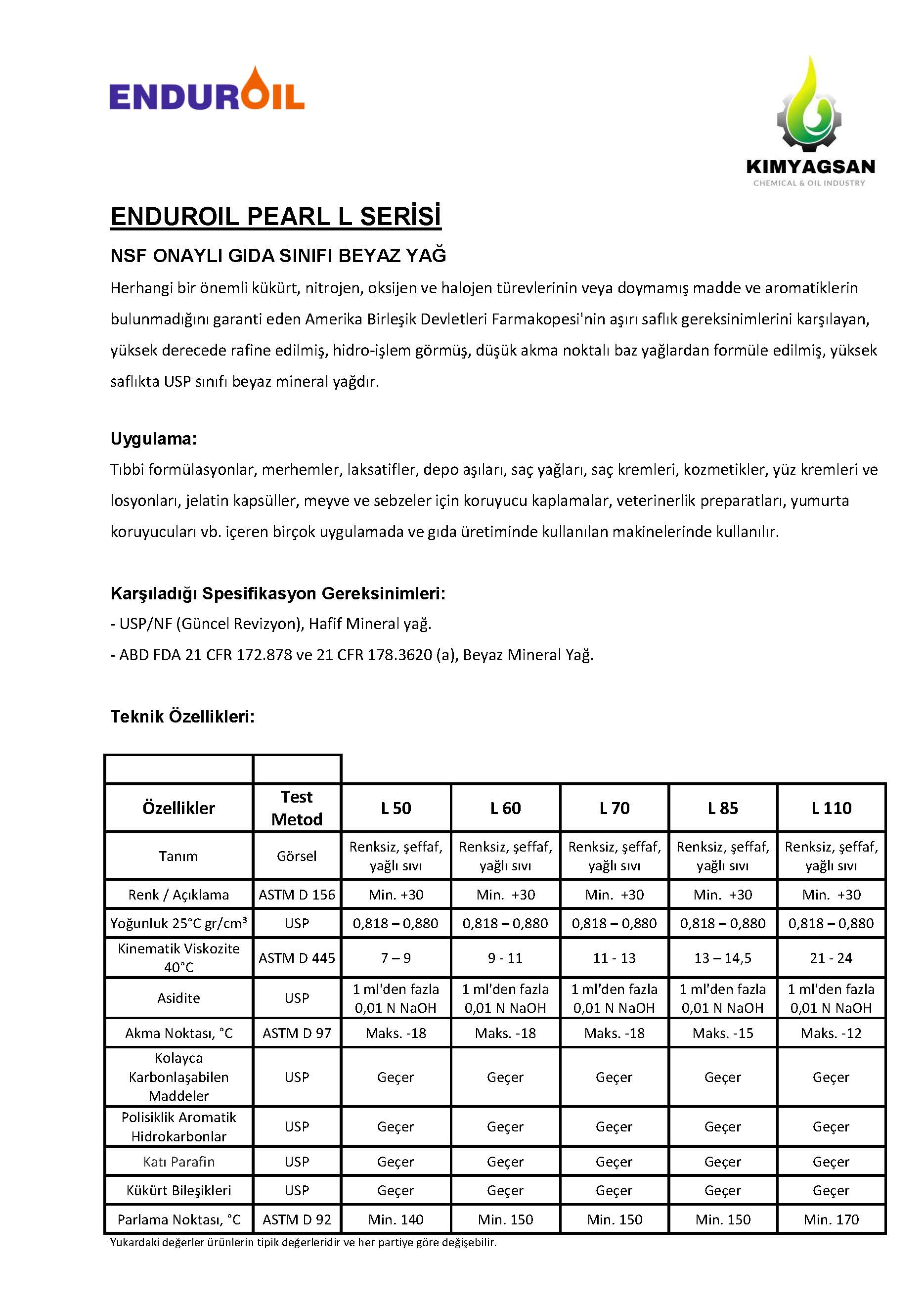 ENDUROIL

KIMYAGSAN
CHEMICAL & OIL INDUSTRY

ENDUROIL PEARL L SERİSİ

NSF ONAYLI GIDA SINIFI BEYAZ YAĞ

Herhangi bir önemli kükürt, nitrojen, oksijen ve halojen türevlerinin veya doymamış madde ve aromatiklerin bulunmadığını garanti eden Amerika Birleşik Devletleri Farmakopesi'nin aşırı saflık gereksinimlerini karşılayan, yüksek derecede rafine edilmiş, hidro-işlem görmüş, düşük akma noktalı baz yağlardan formüle edilmiş, yüksek saflıkta USP sınıfı beyaz mineral yağdır.

Uygulama:

Tıbbi formülasyonlar, merhemler, laksatifler, depo aşıları, saç yağları, saç kremleri, kozmetikler, yüz kremleri ve losyonları, jelatin kapsüller, meyve ve sebzeler için koruyucu kaplamalar, veterinerlik preparatları, yumurta koruyucuları vb. içeren birçok uygulamada ve gıda üretiminde kullanılan makinelerinde kullanılır.

Karşıladığı Spesifikasyon Gereksinimleri:

- USP/NF (Güncel Revizyon), Hafif Mineral yağ.

- ABD FDA 21 CFR 172.878 ve 21 CFR 178.3620 (a), Beyaz Mineral Yağ.

Teknik Özellikleri:

| Özellikler | Test Metod | L 50 | L 60 | L 70 | L 85 | L 110 |
|---|---|---|---|---|---|---|
| Tanım | Görsel | Renksiz, şeffaf, yağlı sıvı | Renksiz, şeffaf, yağlı sıvı | Renksiz, şeffaf, yağlı sıvı | Renksiz, şeffaf, yağlı sıvı | Renksiz, şeffaf, yağlı sıvı |
| Renk / Açıklama | ASTM D 156 | Min. +30 | Min. +30 | Min. +30 | Min. +30 | Min. +30 |
| Yoğunluk 25°C gr/cm³ | USP | 0,818 – 0,880 | 0,818 – 0,880 | 0,818 – 0,880 | 0,818 – 0,880 | 0,818 – 0,880 |
| Kinematik Viskozite 40°C | ASTM D 445 | 7 – 9 | 9 - 11 | 11 - 13 | 13 – 14,5 | 21 - 24 |
| Asidite | USP | 1 ml'den fazla 0,01 N NaOH | 1 ml'den fazla 0,01 N NaOH | 1 ml'den fazla 0,01 N NaOH | 1 ml'den fazla 0,01 N NaOH | 1 ml'den fazla 0,01 N NaOH |
| Akma Noktası, °C | ASTM D 97 | Maks. -18 | Maks. -18 | Maks. -18 | Maks. -15 | Maks. -12 |
| Kolayca Karbonlaşabilen Maddeler | USP | Geçer | Geçer | Geçer | Geçer | Geçer |
| Polisiklik Aromatik Hidrokarbonlar | USP | Geçer | Geçer | Geçer | Geçer | Geçer |
| Katı Parafin | USP | Geçer | Geçer | Geçer | Geçer | Geçer |
| Kükürt Bileşikleri | USP | Geçer | Geçer | Geçer | Geçer | Geçer |
| Parlama Noktası, °C | ASTM D 92 | Min. 140 | Min. 150 | Min. 150 | Min. 150 | Min. 170 |

Yukardaki değerler ürünlerin tipik değerleridir ve her partiye göre değişebilir.